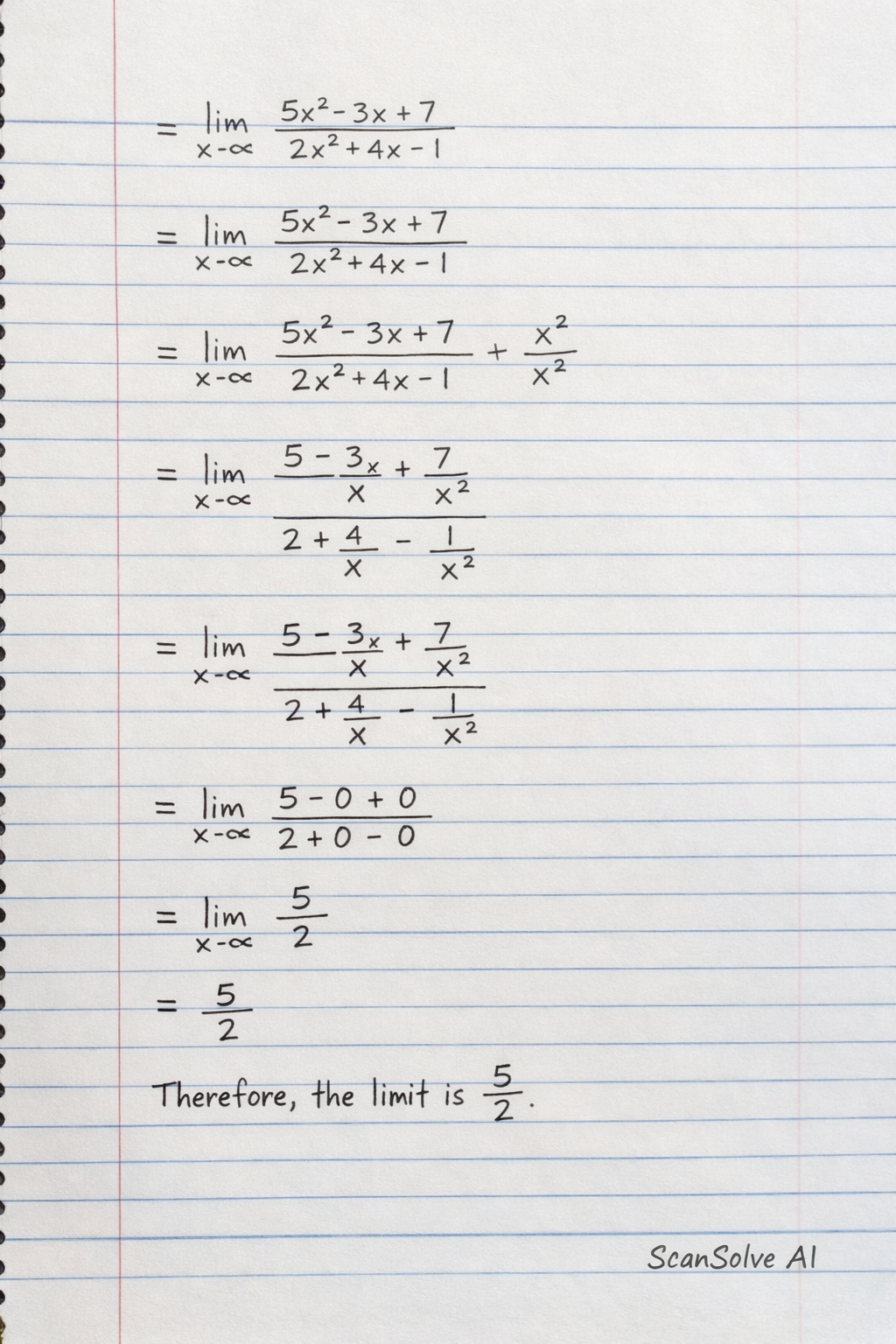 $= \lim_{x-\infty} \frac{5x^2-3x+7}{2x^2+4x-1}$

$= \lim_{x-\infty} \frac{5x^2-3x+7}{2x^2+4x-1}$

$= \lim_{x-\infty} \frac{5x^2-3x+7}{2x^2+4x-1} + \frac{x^2}{x^2}$

$= \lim_{x-\infty} \frac{5-\frac{3_x}{x}+\frac{7}{x^2}}{2+\frac{4}{x}-\frac{1}{x^2}}$

$= \lim_{x-\infty} \frac{5-\frac{3_x}{x}+\frac{7}{x^2}}{2+\frac{4}{x}-\frac{1}{x^2}}$

$= \lim_{x-\infty} \frac{5-0+0}{2+0-0}$

$= \lim_{x-\infty} \frac{5}{2}$

$= \frac{5}{2}$

Therefore, the limit is $\frac{5}{2}$.

ScanSolve AI